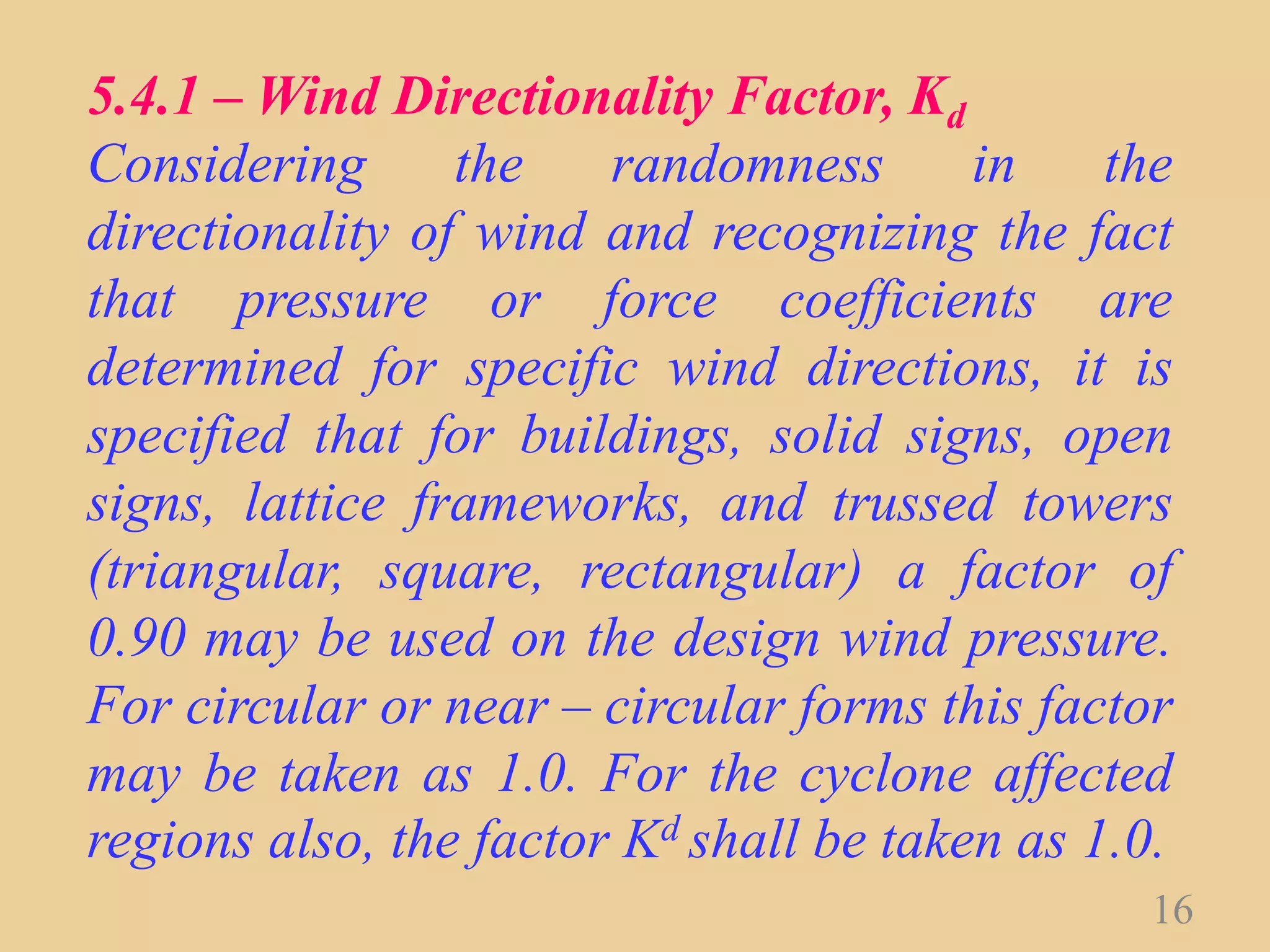 5.4.1 – Wind Directionality Factor, $K_d$

Considering the randomness in the directionality of wind and recognizing the fact that pressure or force coefficients are determined for specific wind directions, it is specified that for buildings, solid signs, open signs, lattice frameworks, and trussed towers (triangular, square, rectangular) a factor of 0.90 may be used on the design wind pressure. For circular or near – circular forms this factor may be taken as 1.0. For the cyclone affected regions also, the factor $K^d$ shall be taken as 1.0.

16